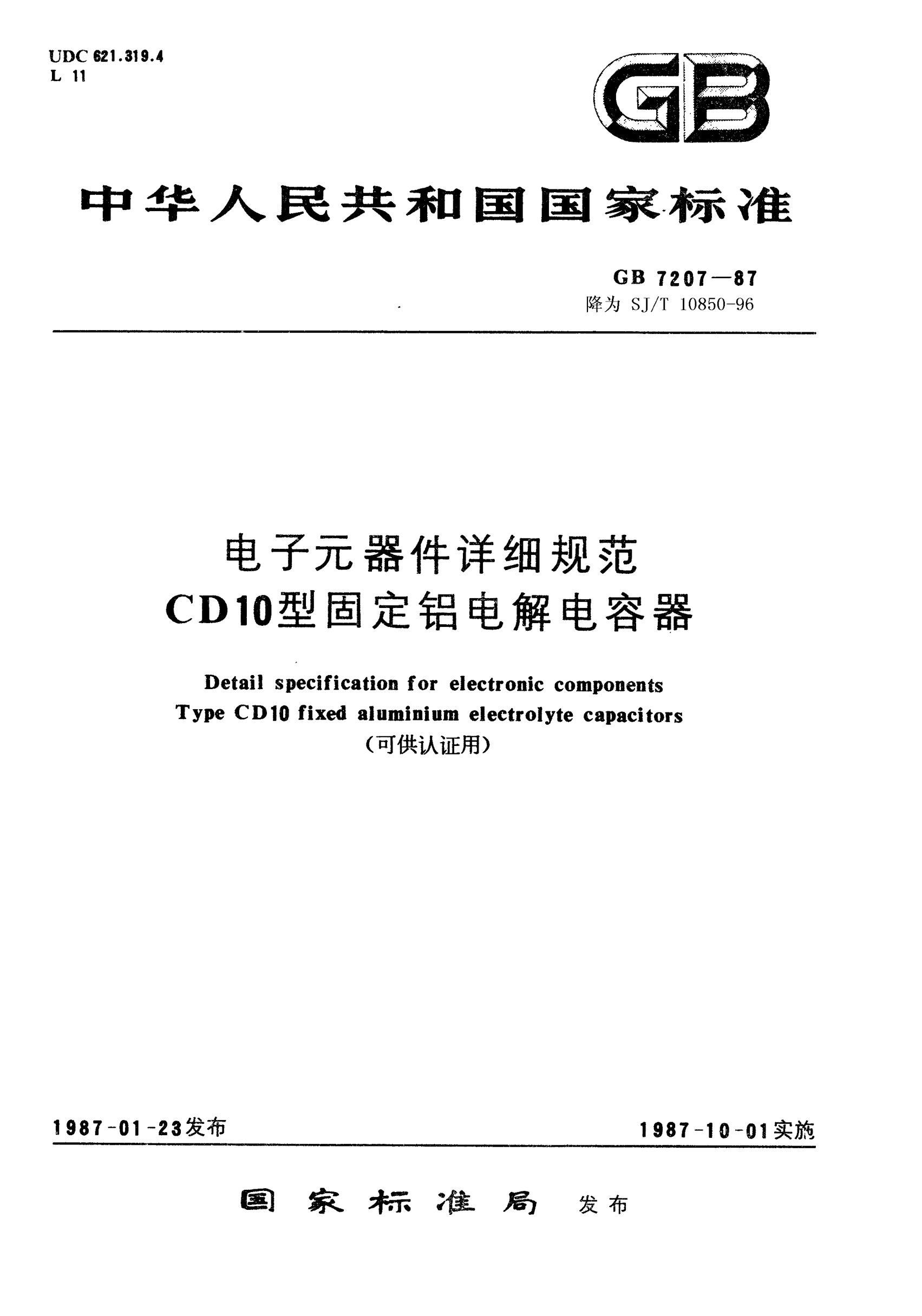 UDC 621.319.4
L 11

GB

中华人民共和国国家标准

GB 7207—87
降为 SJ/T 10850-96

电子元器件详细规范
CD10型固定铝电解电容器

Detail specification for electronic components
Type CD10 fixed aluminium electrolyte capacitors
(可供认证用)

1987-01-23发布

1987-10-01实施

国家标准局 发布